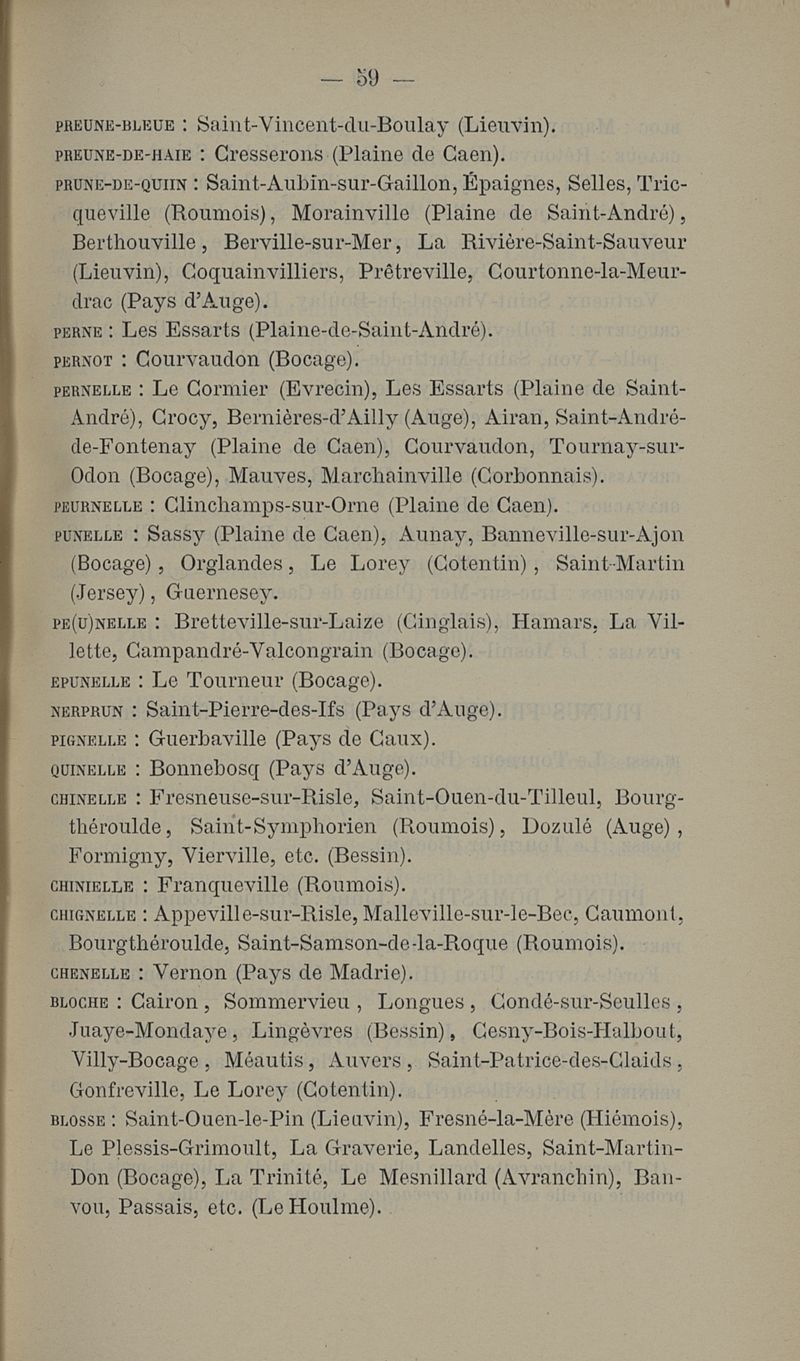 — 59 —

PREUNE-BLEUE : Saint-Vincent-du-Boulay (Lieuvin).

PREUNE-DE-HAIE : Cresserons (Plaine de Caen).

PRUNE-DE-QUIIN : Saint-Aubin-sur-Gaillon, Épaignes, Selles, Tricqueville (Roumois), Morainville (Plaine de Saint-André), Berthouville, Berville-sur-Mer, La Rivière-Saint-Sauveur (Lieuvin), Coquainvilliers, Prêtreville, Courtonne-la-Meurdrac (Pays d'Auge).

PERNE : Les Essarts (Plaine-de-Saint-André).

PERNOT : Courvaudon (Bocage).

PERNELLE : Le Cormier (Evrecin), Les Essarts (Plaine de Saint-André), Crocy, Bernières-d'Ailly (Auge), Airan, Saint-André-de-Fontenay (Plaine de Caen), Courvaudon, Tournay-sur-Odon (Bocage), Mauves, Marchainville (Corbonnais).

PEURNELLE : Clinchamps-sur-Orne (Plaine de Caen).

PUNELLE : Sassy (Plaine de Caen), Aunay, Banneville-sur-Ajon (Bocage), Orglandes, Le Lorey (Cotentin), Saint-Martin (Jersey), Guernesey.

PE(U)NELLE : Bretteville-sur-Laize (Cinglais), Hamars, La Villette, Campandré-Valcongrain (Bocage).

EPUNELLE : Le Tourneur (Bocage).

NERPRUN : Saint-Pierre-des-Ifs (Pays d'Auge).

PIGNELLE : Guerbaville (Pays de Caux).

QUINELLE : Bonnebosq (Pays d'Auge).

CHINELLE : Fresneuse-sur-Risle, Saint-Ouen-du-Tilleul, Bourgthéroulde, Saint-Symphorien (Roumois), Dozulé (Auge), Formigny, Vierville, etc. (Bessin).

CHINIELLE : Franqueville (Roumois).

CHIGNELLE : Appeville-sur-Risle, Malleville-sur-le-Bec, Caumont, Bourgthéroulde, Saint-Samson-de-la-Roque (Roumois).

CHENELLE : Vernon (Pays de Madrie).

BLOCHE : Cairon, Sommervieu, Longues, Condé-sur-Seulles, Juaye-Mondaye, Lingèvres (Bessin), Cesny-Bois-Halbout, Villy-Bocage, Méautis, Auvers, Saint-Patrice-des-Claids, Gonfreville, Le Lorey (Cotentin).

BLOSSE : Saint-Ouen-le-Pin (Lieuvin), Fresné-la-Mère (Hiémois), Le Plessis-Grimoult, La Graverie, Landelles, Saint-Martin-Don (Bocage), La Trinité, Le Mesnillard (Avranchin), Banvou, Passais, etc. (Le Houlme).